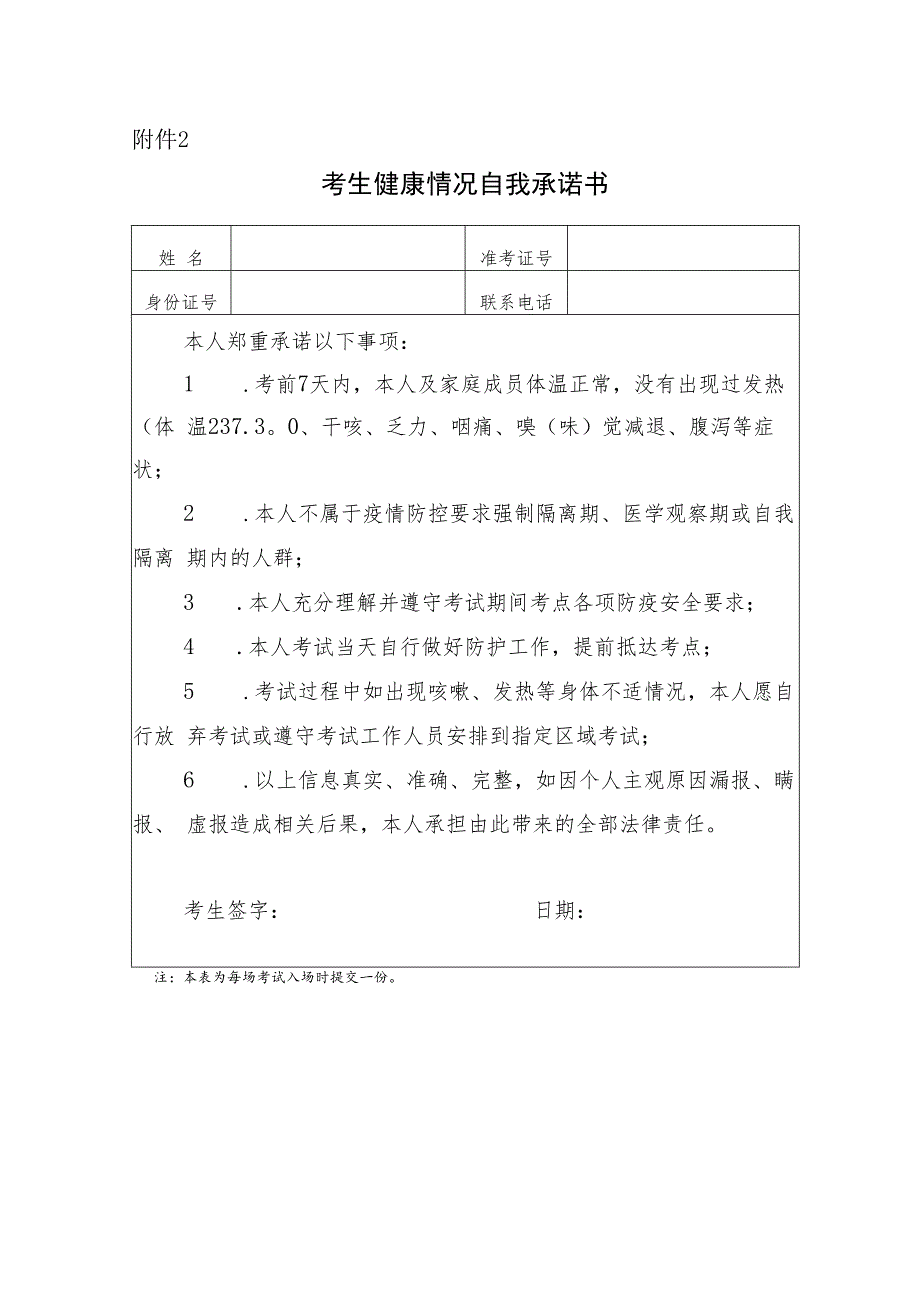 附件2

考生健康情况自我承诺书

| 姓 名 |  | 准考证号 |  |
|---|---|---|---|
| 身份证号 |  | 联系电话 |  |

本人郑重承诺以下事项：

1　.考前7天内，本人及家庭成员体温正常，没有出现过发热（体 温237.3。0、干咳、乏力、咽痛、嗅（味）觉减退、腹泻等症状；

2　.本人不属于疫情防控要求强制隔离期、医学观察期或自我隔离 期内的人群；

3　.本人充分理解并遵守考试期间考点各项防疫安全要求；

4　.本人考试当天自行做好防护工作，提前抵达考点；

5　.考试过程中如出现咳嗽、发热等身体不适情况，本人愿自行放 弃考试或遵守考试工作人员安排到指定区域考试；

6　.以上信息真实、准确、完整，如因个人主观原因漏报、瞒报、 虚报造成相关后果，本人承担由此带来的全部法律责任。

考生签字：　　　　　　　　　日期：

注：本表为每场考试入场时提交一份。